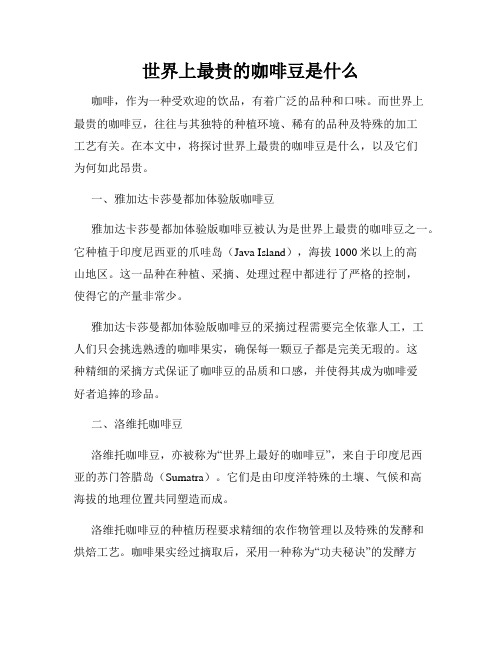 世界上最贵的咖啡豆是什么

咖啡，作为一种受欢迎的饮品，有着广泛的品种和口味。而世界上最贵的咖啡豆，往往与其独特的种植环境、稀有的品种及特殊的加工工艺有关。在本文中，将探讨世界上最贵的咖啡豆是什么，以及它们为何如此昂贵。

一、雅加达卡莎曼都加体验版咖啡豆

雅加达卡莎曼都加体验版咖啡豆被认为是世界上最贵的咖啡豆之一。它种植于印度尼西亚的爪哇岛（Java Island），海拔 1000 米以上的高山地区。这一品种在种植、采摘、处理过程中都进行了严格的控制，使得它的产量非常少。

雅加达卡莎曼都加体验版咖啡豆的采摘过程需要完全依靠人工，工人们只会挑选熟透的咖啡果实，确保每一颗豆子都是完美无瑕的。这种精细的采摘方式保证了咖啡豆的品质和口感，并使得其成为咖啡爱好者追捧的珍品。

二、洛维托咖啡豆

洛维托咖啡豆，亦被称为“世界上最好的咖啡豆”，来自于印度尼西亚的苏门答腊岛（Sumatra）。它们是由印度洋特殊的土壤、气候和高海拔的地理位置共同塑造而成。

洛维托咖啡豆的种植历程要求精细的农作物管理以及特殊的发酵和烘焙工艺。咖啡果实经过摘取后，采用一种称为“功夫秘诀”的发酵方